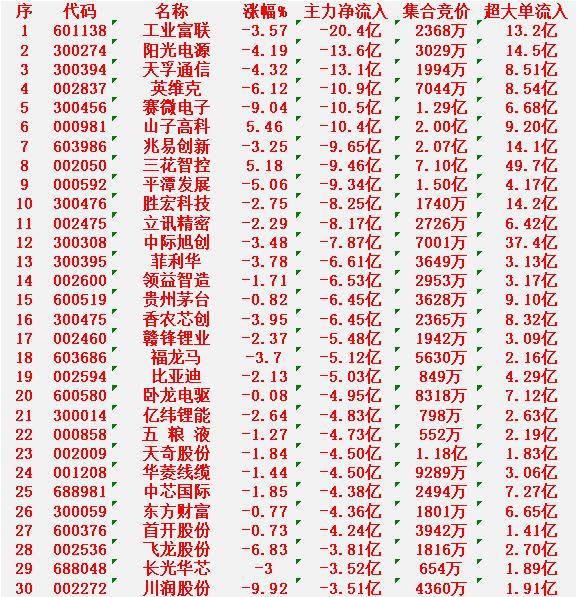 | 序 | 代码 | 名称 | 涨幅% | 主力净流入 | 集合竞价 | 超大单流入 |
|---|---|---|---|---|---|---|
| 1 | 601138 | 工业富联 | -3.57 | -20.4亿 | 2368万 | 13.2亿 |
| 2 | 300274 | 阳光电源 | -4.19 | -13.6亿 | 3029万 | 14.5亿 |
| 3 | 300394 | 天孚通信 | -4.32 | -13.1亿 | 1994万 | 8.51亿 |
| 4 | 002837 | 英维克 | -6.12 | -10.9亿 | 7044万 | 8.54亿 |
| 5 | 300456 | 赛微电子 | -9.04 | -10.5亿 | 1.29亿 | 6.68亿 |
| 6 | 000981 | 山子高科 | 5.46 | -10.4亿 | 2.00亿 | 9.20亿 |
| 7 | 603986 | 兆易创新 | -3.25 | -9.65亿 | 2.07亿 | 14.1亿 |
| 8 | 002050 | 三花智控 | 5.18 | -9.46亿 | 7.10亿 | 49.7亿 |
| 9 | 000592 | 平潭发展 | -5.06 | -9.34亿 | 1.50亿 | 4.17亿 |
| 10 | 300476 | 胜宏科技 | -2.75 | -8.25亿 | 1740万 | 14.2亿 |
| 11 | 002475 | 立讯精密 | -2.29 | -8.17亿 | 2726万 | 6.42亿 |
| 12 | 300308 | 中际旭创 | -3.48 | -7.87亿 | 7001万 | 37.4亿 |
| 13 | 300395 | 菲利华 | -3.78 | -6.61亿 | 3649万 | 3.13亿 |
| 14 | 002600 | 领益智造 | -1.71 | -6.53亿 | 2953万 | 3.17亿 |
| 15 | 600519 | 贵州茅台 | -0.82 | -6.45亿 | 3628万 | 9.10亿 |
| 16 | 300475 | 香农芯创 | -3.95 | -6.45亿 | 2365万 | 8.32亿 |
| 17 | 002460 | 赣锋锂业 | -2.37 | -5.48亿 | 1942万 | 3.09亿 |
| 18 | 603686 | 福龙马 | -3.7 | -5.12亿 | 5630万 | 2.16亿 |
| 19 | 002594 | 比亚迪 | -2.13 | -5.03亿 | 849万 | 4.29亿 |
| 20 | 600580 | 卧龙电驱 | -0.08 | -4.95亿 | 8318万 | 7.12亿 |
| 21 | 300014 | 亿纬锂能 | -2.64 | -4.83亿 | 798万 | 2.63亿 |
| 22 | 000858 | 五 粮 液 | -1.27 | -4.73亿 | 552万 | 2.19亿 |
| 23 | 002009 | 天奇股份 | -1.84 | -4.50亿 | 1.18亿 | 1.83亿 |
| 24 | 001208 | 华菱线缆 | -1.44 | -4.50亿 | 9289万 | 3.06亿 |
| 25 | 688981 | 中芯国际 | -1.85 | -4.38亿 | 2494万 | 7.27亿 |
| 26 | 300059 | 东方财富 | -0.77 | -4.36亿 | 1801万 | 6.65亿 |
| 27 | 600376 | 首开股份 | -0.73 | -4.24亿 | 3942万 | 1.41亿 |
| 28 | 002536 | 飞龙股份 | -6.83 | -3.81亿 | 1816万 | 2.70亿 |
| 29 | 688048 | 长光华芯 | -3 | -3.52亿 | 654万 | 1.89亿 |
| 30 | 002272 | 川润股份 | -9.92 | -3.51亿 | 4360万 | 1.91亿 |